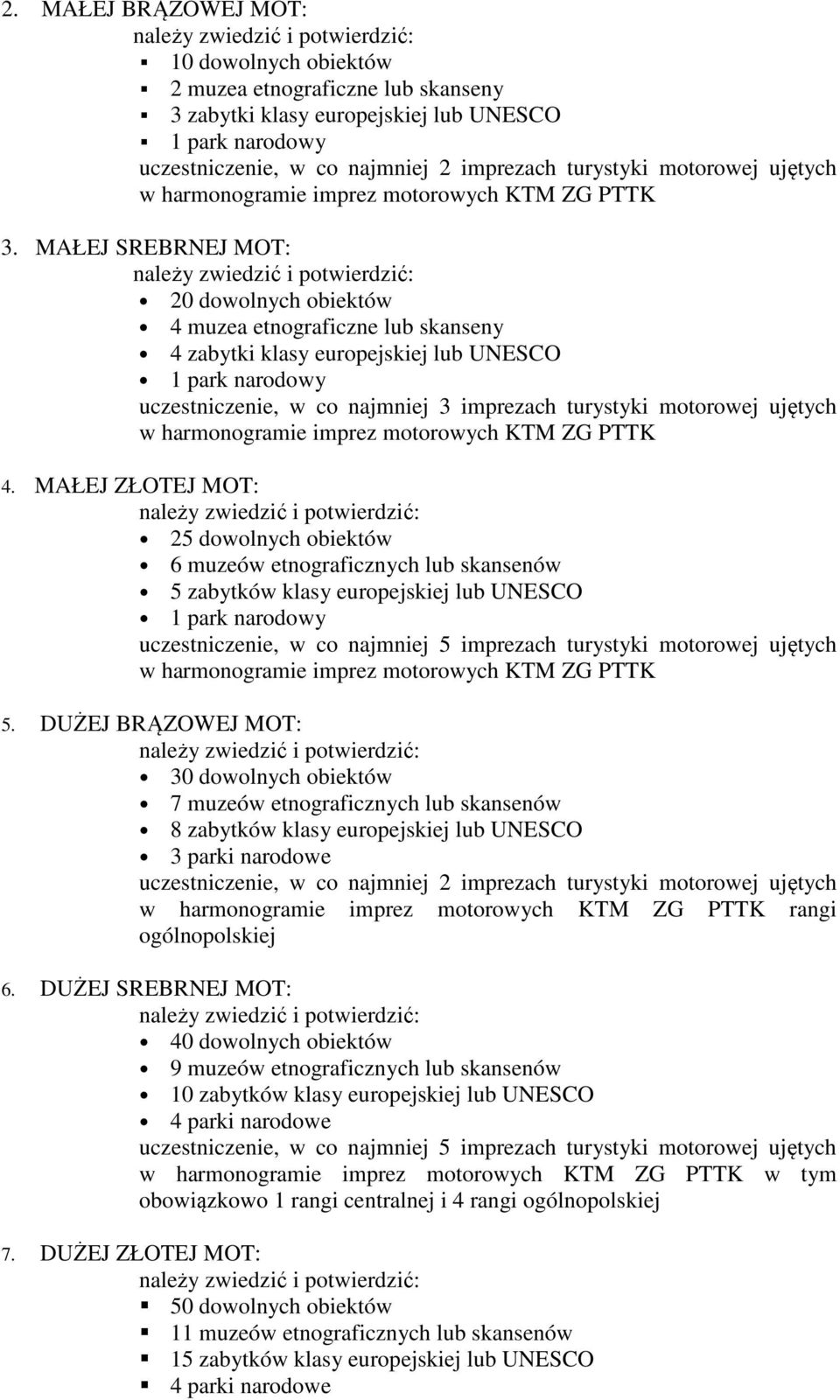 2. MAŁEJ BRĄZOWEJ MOT:
należy zwiedzić i potwierdzić:
- 10 dowolnych obiektów
- 2 muzea etnograficzne lub skanseny
- 3 zabytki klasy europejskiej lub UNESCO
- 1 park narodowy
uczestniczenie, w co najmniej 2 imprezach turystyki motorowej ujętych w harmonogramie imprez motorowych KTM ZG PTTK

3. MAŁEJ SREBRNEJ MOT:
należy zwiedzić i potwierdzić:
- 20 dowolnych obiektów
- 4 muzea etnograficzne lub skanseny
- 4 zabytki klasy europejskiej lub UNESCO
- 1 park narodowy
uczestniczenie, w co najmniej 3 imprezach turystyki motorowej ujętych w harmonogramie imprez motorowych KTM ZG PTTK

4. MAŁEJ ZŁOTEJ MOT:
należy zwiedzić i potwierdzić:
- 25 dowolnych obiektów
- 6 muzeów etnograficznych lub skansenów
- 5 zabytków klasy europejskiej lub UNESCO
- 1 park narodowy
uczestniczenie, w co najmniej 5 imprezach turystyki motorowej ujętych w harmonogramie imprez motorowych KTM ZG PTTK

5. DUŻEJ BRĄZOWEJ MOT:
należy zwiedzić i potwierdzić:
- 30 dowolnych obiektów
- 7 muzeów etnograficznych lub skansenów
- 8 zabytków klasy europejskiej lub UNESCO
- 3 parki narodowe
uczestniczenie, w co najmniej 2 imprezach turystyki motorowej ujętych w harmonogramie imprez motorowych KTM ZG PTTK rangi ogólnopolskiej

6. DUŻEJ SREBRNEJ MOT:
należy zwiedzić i potwierdzić:
- 40 dowolnych obiektów
- 9 muzeów etnograficznych lub skansenów
- 10 zabytków klasy europejskiej lub UNESCO
- 4 parki narodowe
uczestniczenie, w co najmniej 5 imprezach turystyki motorowej ujętych w harmonogramie imprez motorowych KTM ZG PTTK w tym obowiązkowo 1 rangi centralnej i 4 rangi ogólnopolskiej

7. DUŻEJ ZŁOTEJ MOT:
należy zwiedzić i potwierdzić:
- 50 dowolnych obiektów
- 11 muzeów etnograficznych lub skansenów
- 15 zabytków klasy europejskiej lub UNESCO
- 4 parki narodowe